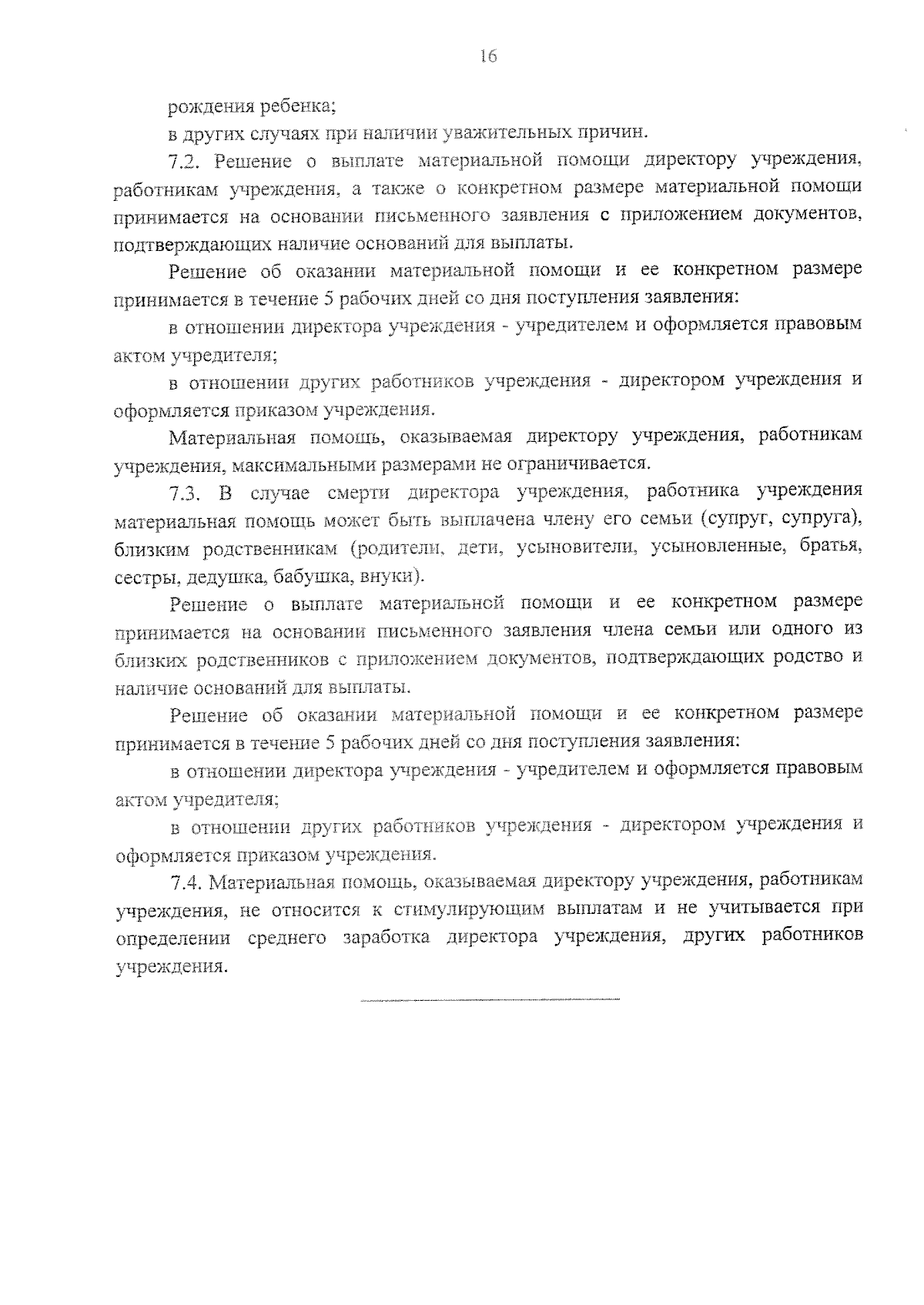 16

рождения ребенка;

в других случаях при наличии уважительных причин.

7.2. Решение о выплате материальной помощи директору учреждения, работникам учреждения, а также о конкретном размере материальной помощи принимается на основании письменного заявления с приложением документов, подтверждающих наличие оснований для выплаты.

Решение об оказании материальной помощи и ее конкретном размере принимается в течение 5 рабочих дней со дня поступления заявления:

в отношении директора учреждения - учредителем и оформляется правовым актом учредителя;

в отношении других работников учреждения - директором учреждения и оформляется приказом учреждения.

Материальная помощь, оказываемая директору учреждения, работникам учреждения, максимальными размерами не ограничивается.

7.3. В случае смерти директора учреждения, работника учреждения материальная помощь может быть выплачена члену его семьи (супруг, супруга), близким родственникам (родители, дети, усыновители, усыновленные, братья, сестры, дедушка, бабушка, внуки).

Решение о выплате материальной помощи и ее конкретном размере принимается на основании письменного заявления члена семьи или одного из близких родственников с приложением документов, подтверждающих родство и наличие оснований для выплаты.

Решение об оказании материальной помощи и ее конкретном размере принимается в течение 5 рабочих дней со дня поступления заявления:

в отношении директора учреждения - учредителем и оформляется правовым актом учредителя;

в отношении других работников учреждения - директором учреждения и оформляется приказом учреждения.

7.4. Материальная помощь, оказываемая директору учреждения, работникам учреждения, не относится к стимулирующим выплатам и не учитывается при определении среднего заработка директора учреждения, других работников учреждения.